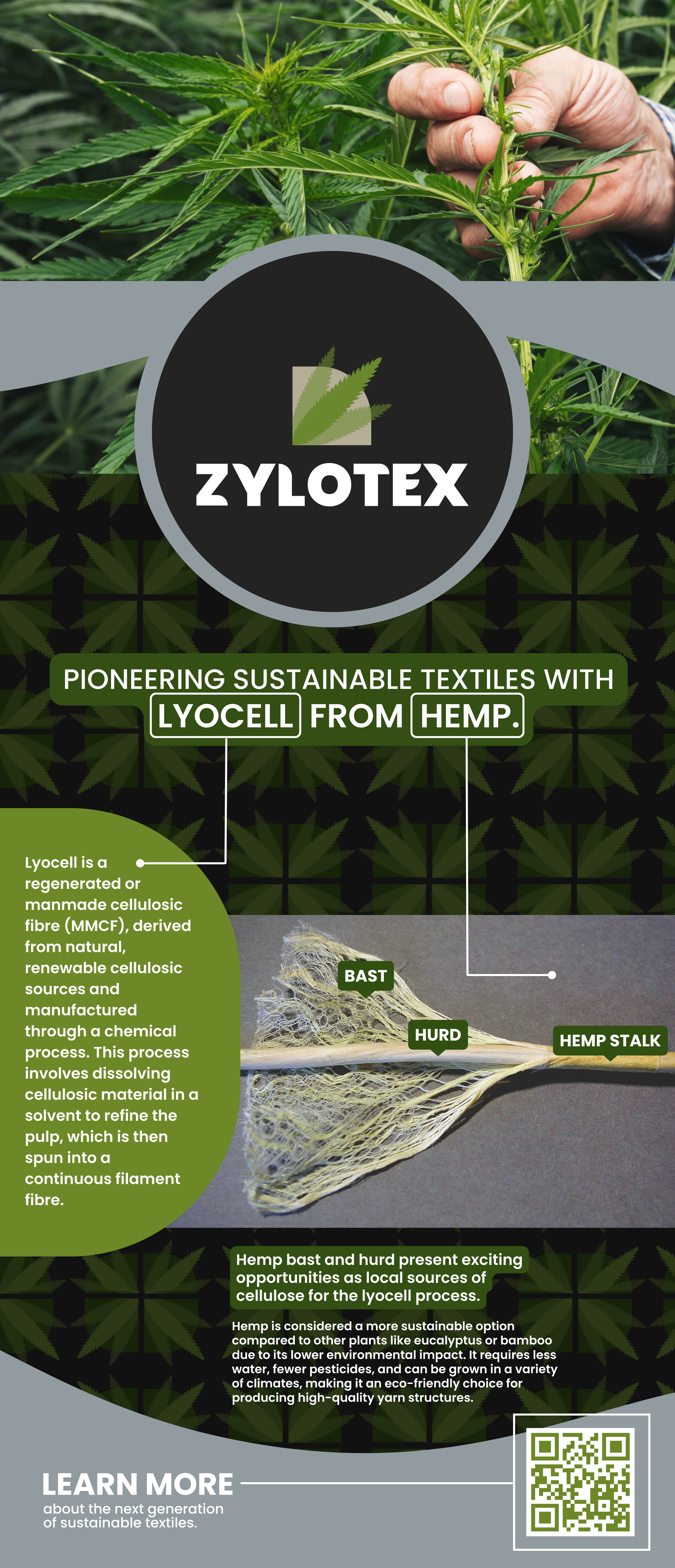 ZYLOTEX

PIONEERING SUSTAINABLE TEXTILES WITH LYOCELL FROM HEMP.

Lyocell is a regenerated or manmade cellulosic fibre (MMCF), derived from natural, renewable cellulosic sources and manufactured through a chemical process. This process involves dissolving cellulosic material in a solvent to refine the pulp, which is then spun into a continuous filament fibre.

BAST

HURD

HEMP STALK

Hemp bast and hurd present exciting opportunities as local sources of cellulose for the lyocell process.

Hemp is considered a more sustainable option compared to other plants like eucalyptus or bamboo due to its lower environmental impact. It requires less water, fewer pesticides, and can be grown in a variety of climates, making it an eco-friendly choice for producing high-quality yarn structures.

LEARN MORE
about the next generation of sustainable textiles.